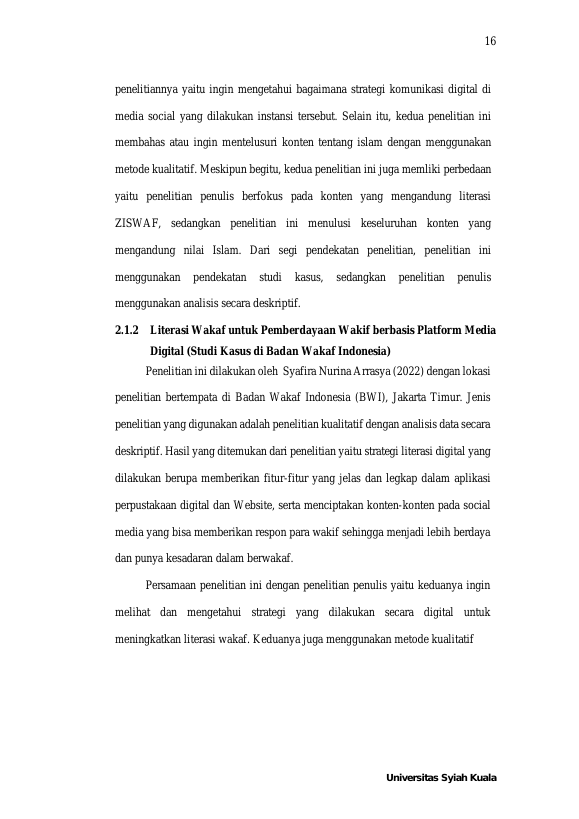 16

penelitiannya yaitu ingin mengetahui bagaimana strategi komunikasi digital di media social yang dilakukan instansi tersebut. Selain itu, kedua penelitian ini membahas atau ingin mentelusuri konten tentang islam dengan menggunakan metode kualitatif. Meskipun begitu, kedua penelitian ini juga memliki perbedaan yaitu penelitian penulis berfokus pada konten yang mengandung literasi ZISWAF, sedangkan penelitian ini menulusi keseluruhan konten yang mengandung nilai Islam. Dari segi pendekatan penelitian, penelitian ini menggunakan pendekatan studi kasus, sedangkan penelitian penulis menggunakan analisis secara deskriptif.

2.1.2 Literasi Wakaf untuk Pemberdayaan Wakif berbasis Platform Media Digital (Studi Kasus di Badan Wakaf Indonesia)

Penelitian ini dilakukan oleh Syafira Nurina Arrasya (2022) dengan lokasi penelitian bertempata di Badan Wakaf Indonesia (BWI), Jakarta Timur. Jenis penelitian yang digunakan adalah penelitian kualitatif dengan analisis data secara deskriptif. Hasil yang ditemukan dari penelitian yaitu strategi literasi digital yang dilakukan berupa memberikan fitur-fitur yang jelas dan legkap dalam aplikasi perpustakaan digital dan Website, serta menciptakan konten-konten pada social media yang bisa memberikan respon para wakif sehingga menjadi lebih berdaya dan punya kesadaran dalam berwakaf.

Persamaan penelitian ini dengan penelitian penulis yaitu keduanya ingin melihat dan mengetahui strategi yang dilakukan secara digital untuk meningkatkan literasi wakaf. Keduanya juga menggunakan metode kualitatif

Universitas Syiah Kuala